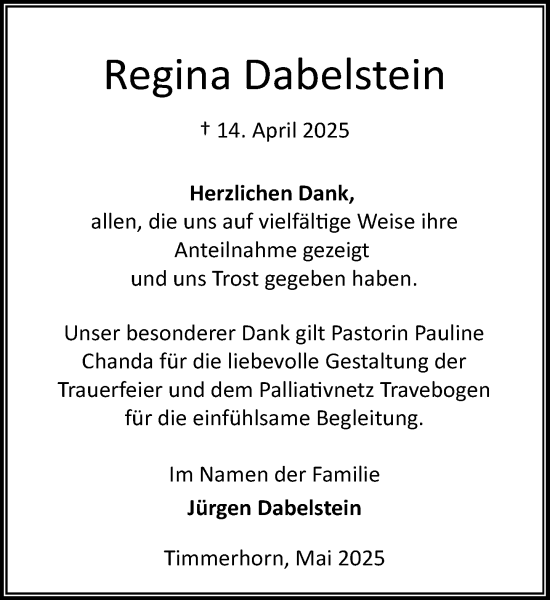 Regina Dabelstein

† 14. April 2025

Herzlichen Dank,
allen, die uns auf vielfältige Weise ihre Anteilnahme gezeigt und uns Trost gegeben haben.

Unser besonderer Dank gilt Pastorin Pauline Chanda für die liebevolle Gestaltung der Trauerfeier und dem Palliativnetz Travebogen für die einfühlsame Begleitung.

Im Namen der Familie
Jürgen Dabelstein

Timmerhorn, Mai 2025